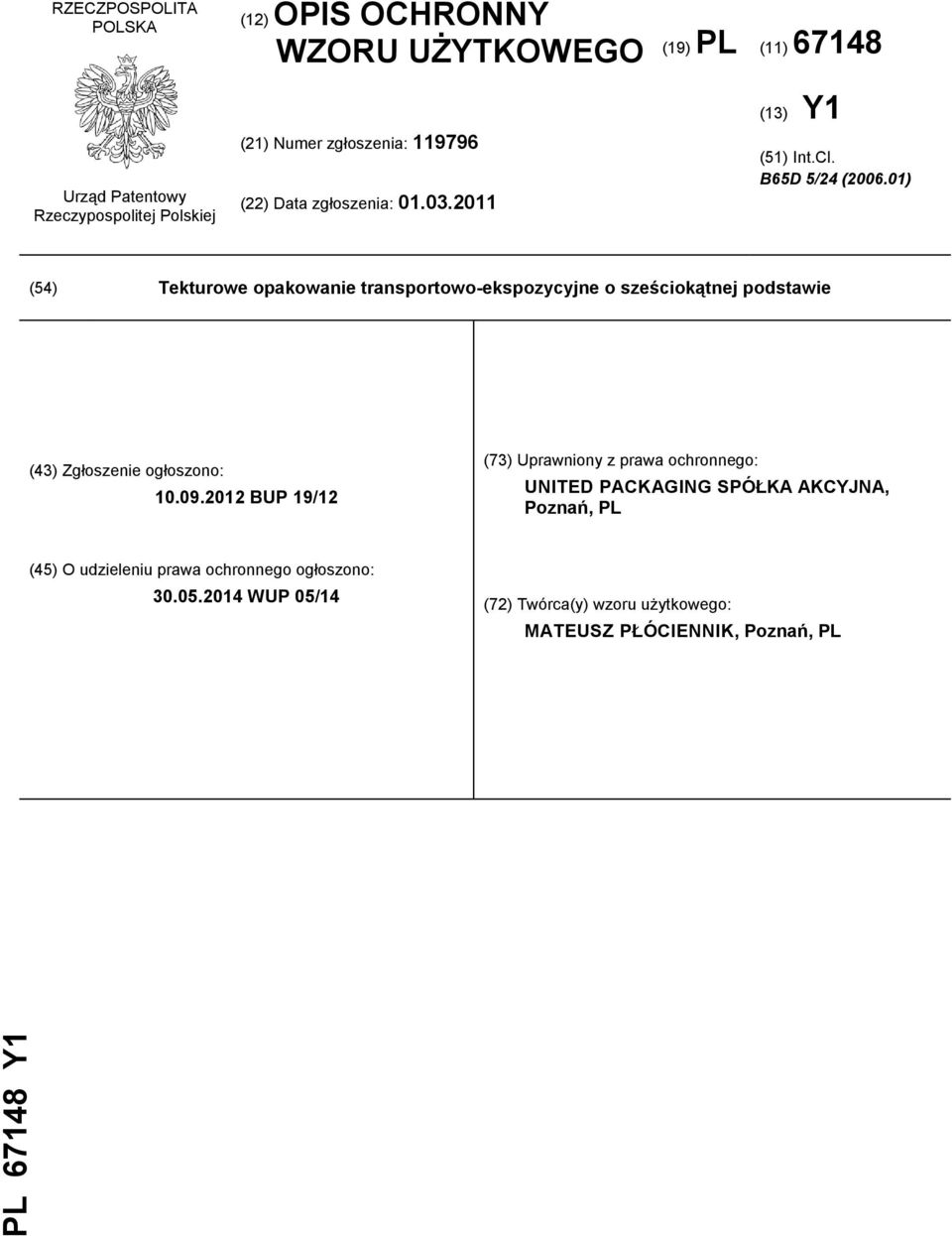 RZECZPOSPOLITA POLSKA

Urząd Patentowy Rzeczypospolitej Polskiej

(12) OPIS OCHRONNY WZORU UŻYTKOWEGO

(21) Numer zgłoszenia: 119796

(22) Data zgłoszenia: 01.03.2011

(19) PL (11) 67148

(13) Y1

(51) Int.Cl.
B65D 5/24 (2006.01)

(54) Tekturowe opakowanie transportowo-ekspozycyjne o sześciokątnej podstawie

(43) Zgłoszenie ogłoszono:
10.09.2012 BUP 19/12

(45) O udzieleniu prawa ochronnego ogłoszono:
30.05.2014 WUP 05/14

(73) Uprawniony z prawa ochronnego:
UNITED PACKAGING SPÓŁKA AKCYJNA, Poznań, PL

(72) Twórca(y) wzoru użytkowego:
MATEUSZ PŁÓCIENNIK, Poznań, PL

PL 67148 Y1